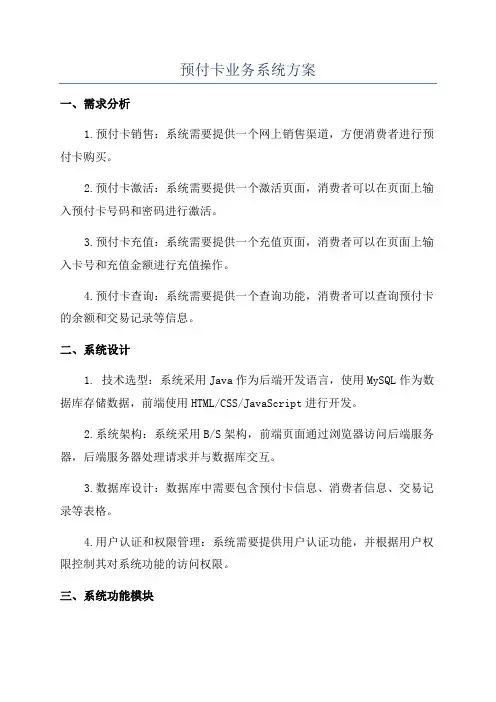 预付卡业务系统方案

一、需求分析

1.预付卡销售：系统需要提供一个网上销售渠道，方便消费者进行预付卡购买。

2.预付卡激活：系统需要提供一个激活页面，消费者可以在页面上输入预付卡号码和密码进行激活。

3.预付卡充值：系统需要提供一个充值页面，消费者可以在页面上输入卡号和充值金额进行充值操作。

4.预付卡查询：系统需要提供一个查询功能，消费者可以查询预付卡的余额和交易记录等信息。

二、系统设计

1. 技术选型：系统采用 Java 作为后端开发语言，使用 MySQL 作为数据库存储数据，前端使用 HTML/CSS/JavaScript 进行开发。

2.系统架构：系统采用 B/S 架构，前端页面通过浏览器访问后端服务器，后端服务器处理请求并与数据库交互。

3.数据库设计：数据库中需要包含预付卡信息、消费者信息、交易记录等表格。

4.用户认证和权限管理：系统需要提供用户认证功能，并根据用户权限控制其对系统功能的访问权限。

三、系统功能模块